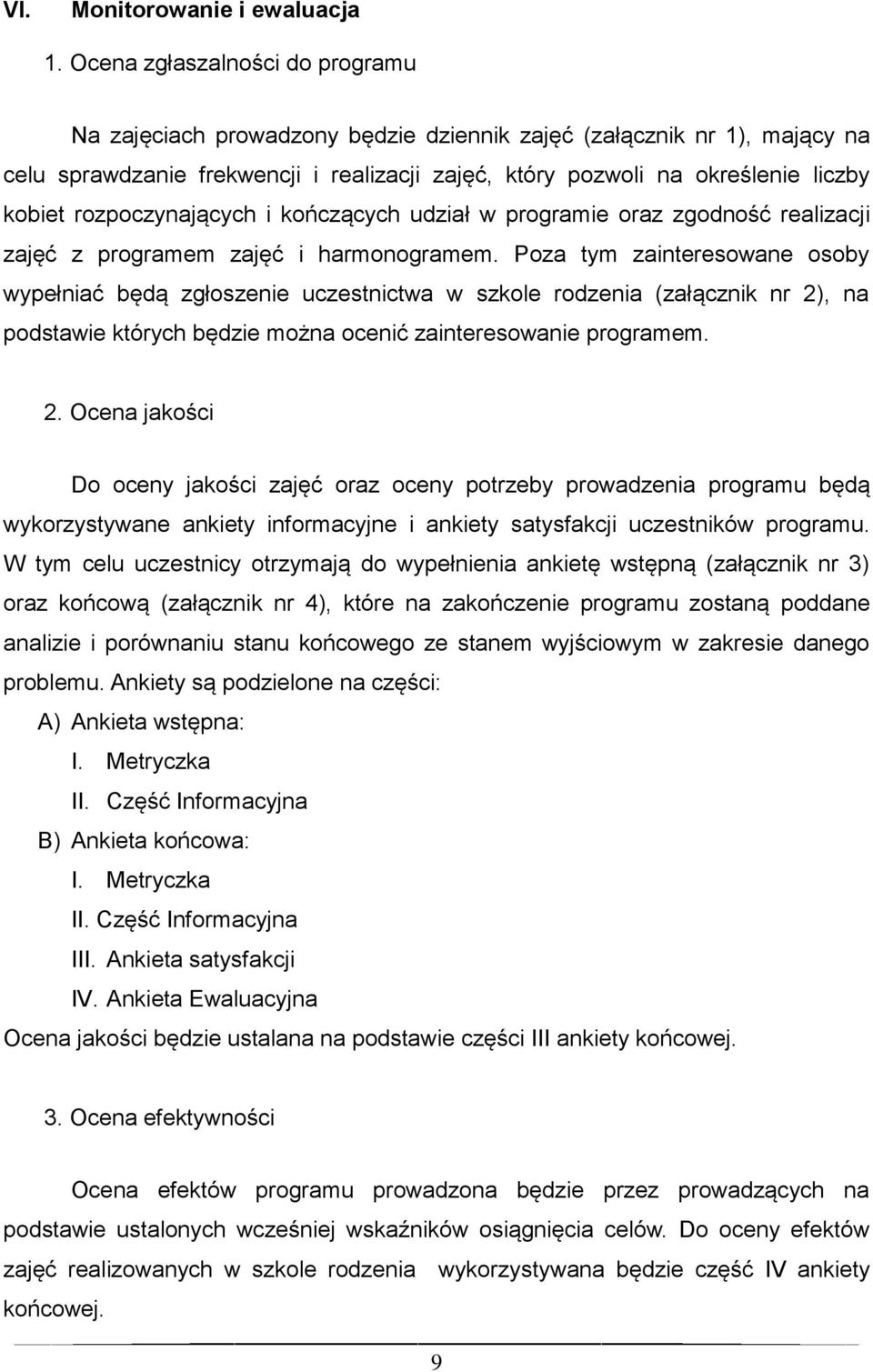 VI. Monitorowanie i ewaluacja

1. Ocena zgłaszalności do programu

Na zajęciach prowadzony będzie dziennik zajęć (załącznik nr 1), mający na celu sprawdzanie frekwencji i realizacji zajęć, który pozwoli na określenie liczby kobiet rozpoczynających i kończących udział w programie oraz zgodność realizacji zajęć z programem zajęć i harmonogramem. Poza tym zainteresowane osoby wypełniać będą zgłoszenie uczestnictwa w szkole rodzenia (załącznik nr 2), na podstawie których będzie można ocenić zainteresowanie programem.

2. Ocena jakości

Do oceny jakości zajęć oraz oceny potrzeby prowadzenia programu będą wykorzystywane ankiety informacyjne i ankiety satysfakcji uczestników programu. W tym celu uczestnicy otrzymają do wypełnienia ankietę wstępną (załącznik nr 3) oraz końcową (załącznik nr 4), które na zakończenie programu zostaną poddane analizie i porównaniu stanu końcowego ze stanem wyjściowym w zakresie danego problemu. Ankiety są podzielone na części:

A) Ankieta wstępna:
I. Metryczka
II. Część Informacyjna
B) Ankieta końcowa:
I. Metryczka
II. Część Informacyjna
III. Ankieta satysfakcji
IV. Ankieta Ewaluacyjna

Ocena jakości będzie ustalana na podstawie części III ankiety końcowej.

3. Ocena efektywności

Ocena efektów programu prowadzona będzie przez prowadzących na podstawie ustalonych wcześniej wskaźników osiągnięcia celów. Do oceny efektów zajęć realizowanych w szkole rodzenia wykorzystywana będzie część IV ankiety końcowej.

9